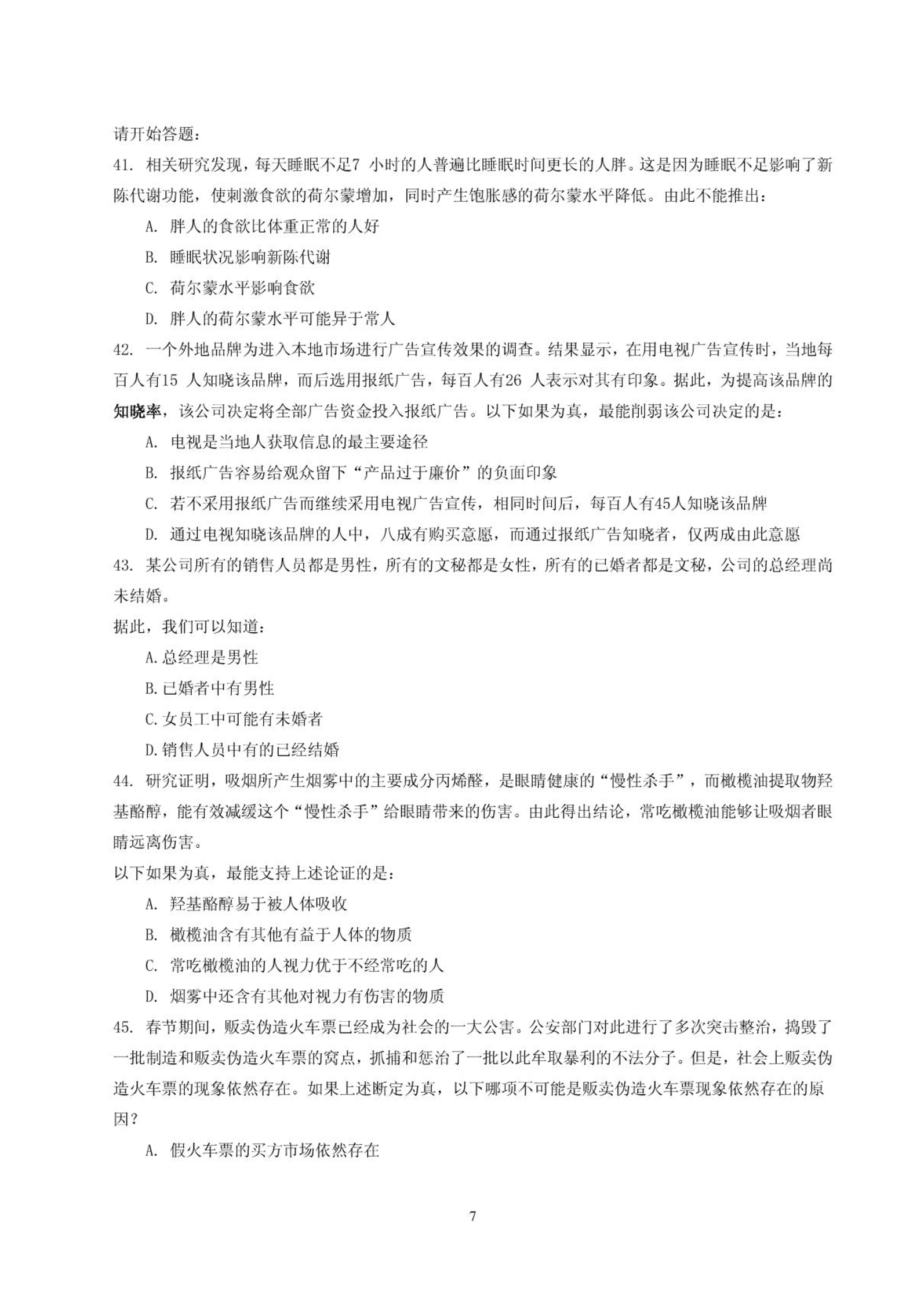 请开始答题：

41. 相关研究发现，每天睡眠不足7 小时的人普遍比睡眠时间更长的人胖。这是因为睡眠不足影响了新陈代谢功能，使刺激食欲的荷尔蒙增加，同时产生饱胀感的荷尔蒙水平降低。由此不能推出：

A. 胖人的食欲比体重正常的人好

B. 睡眠状况影响新陈代谢

C. 荷尔蒙水平影响食欲

D. 胖人的荷尔蒙水平可能异于常人

42. 一个外地品牌为进入本地市场进行广告宣传效果的调查。结果显示，在用电视广告宣传时，当地每百人有15 人知晓该品牌，而后选用报纸广告，每百人有26 人表示对其有印象。据此，为提高该品牌的知晓率，该公司决定将全部广告资金投入报纸广告。以下如果为真，最能削弱该公司决定的是：

A. 电视是当地人获取信息的最主要途径

B. 报纸广告容易给观众留下“产品过于廉价”的负面印象

C. 若不采用报纸广告而继续采用电视广告宣传，相同时间后，每百人有45人知晓该品牌

D. 通过电视知晓该品牌的人中，八成有购买意愿，而通过报纸广告知晓者，仅两成由此意愿

43. 某公司所有的销售人员都是男性，所有的文秘都是女性，所有的已婚者都是文秘，公司的总经理尚未结婚。

据此，我们可以知道：

A.总经理是男性

B.已婚者中有男性

C.女员工中可能有未婚者

D.销售人员中有的已经结婚

44. 研究证明，吸烟所产生烟雾中的主要成分丙烯醛，是眼睛健康的“慢性杀手”，而橄榄油提取物羟基酪醇，能有效减缓这个“慢性杀手”给眼睛带来的伤害。由此得出结论，常吃橄榄油能够让吸烟者眼睛远离伤害。

以下如果为真，最能支持上述论证的是：

A. 羟基酪醇易于被人体吸收

B. 橄榄油含有其他有益于人体的物质

C. 常吃橄榄油的人视力优于不经常吃的人

D. 烟雾中还含有其他对视力有伤害的物质

45. 春节期间，贩卖伪造火车票已经成为社会的一大公害。公安部门对此进行了多次突击整治，捣毁了一批制造和贩卖伪造火车票的窝点，抓捕和惩治了一批以此牟取暴利的不法分子。但是，社会上贩卖伪造火车票的现象依然存在。如果上述断定为真，以下哪项不可能是贩卖伪造火车票现象依然存在的原因？

A. 假火车票的买方市场依然存在

7